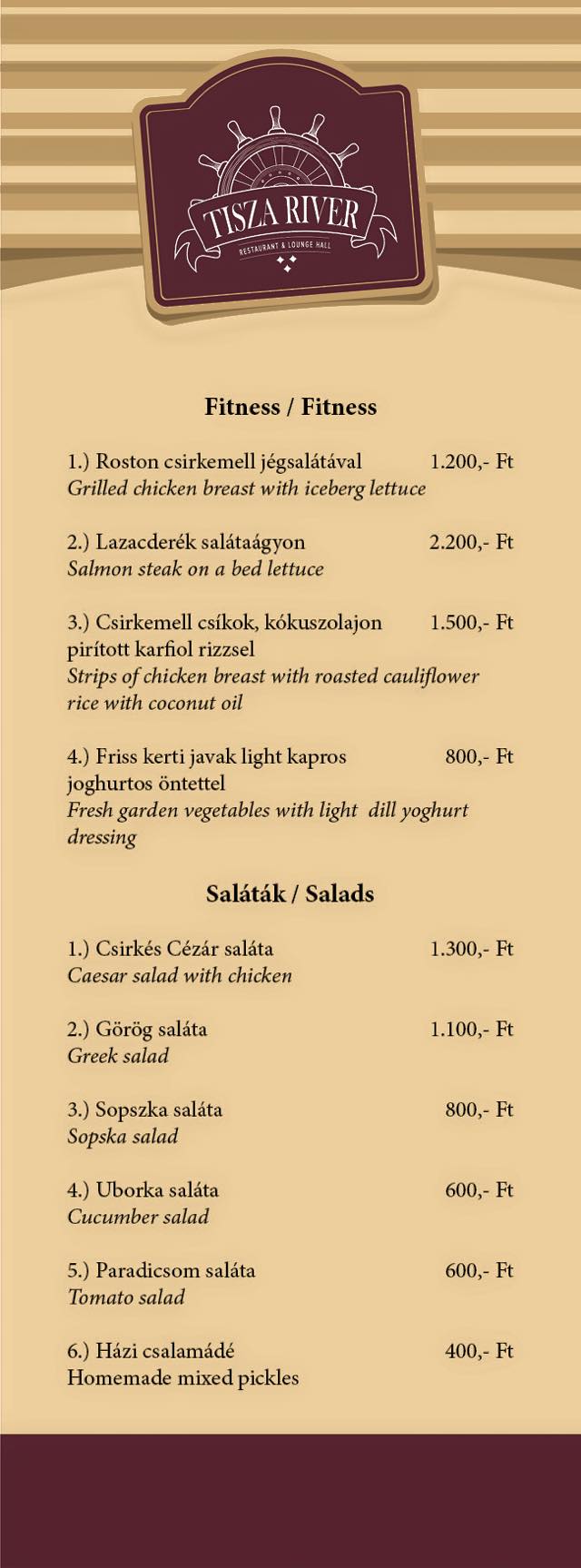 TISZA RIVER
RESTAURANT & LOUNGE HALL

Fitness / Fitness

1.) Roston csirkemell jégsalátával 1.200,- Ft
Grilled chicken breast with iceberg lettuce

2.) Lazacderék salátaágyon 2.200,- Ft
Salmon steak on a bed lettuce

3.) Csirkemell csíkok, kókuszolajon pirított karfiol rizzsel 1.500,- Ft
Strips of chicken breast with roasted cauliflower rice with coconut oil

4.) Friss kerti javak light kapros joghurtos öntettel 800,- Ft
Fresh garden vegetables with light dill yoghurt dressing

Saláták / Salads

1.) Csirkés Cézár saláta 1.300,- Ft
Caesar salad with chicken

2.) Görög saláta 1.100,- Ft
Greek salad

3.) Sopszka saláta 800,- Ft
Sopska salad

4.) Uborka saláta 600,- Ft
Cucumber salad

5.) Paradicsom saláta 600,- Ft
Tomato salad

6.) Házi csalamádé 400,- Ft
Homemade mixed pickles